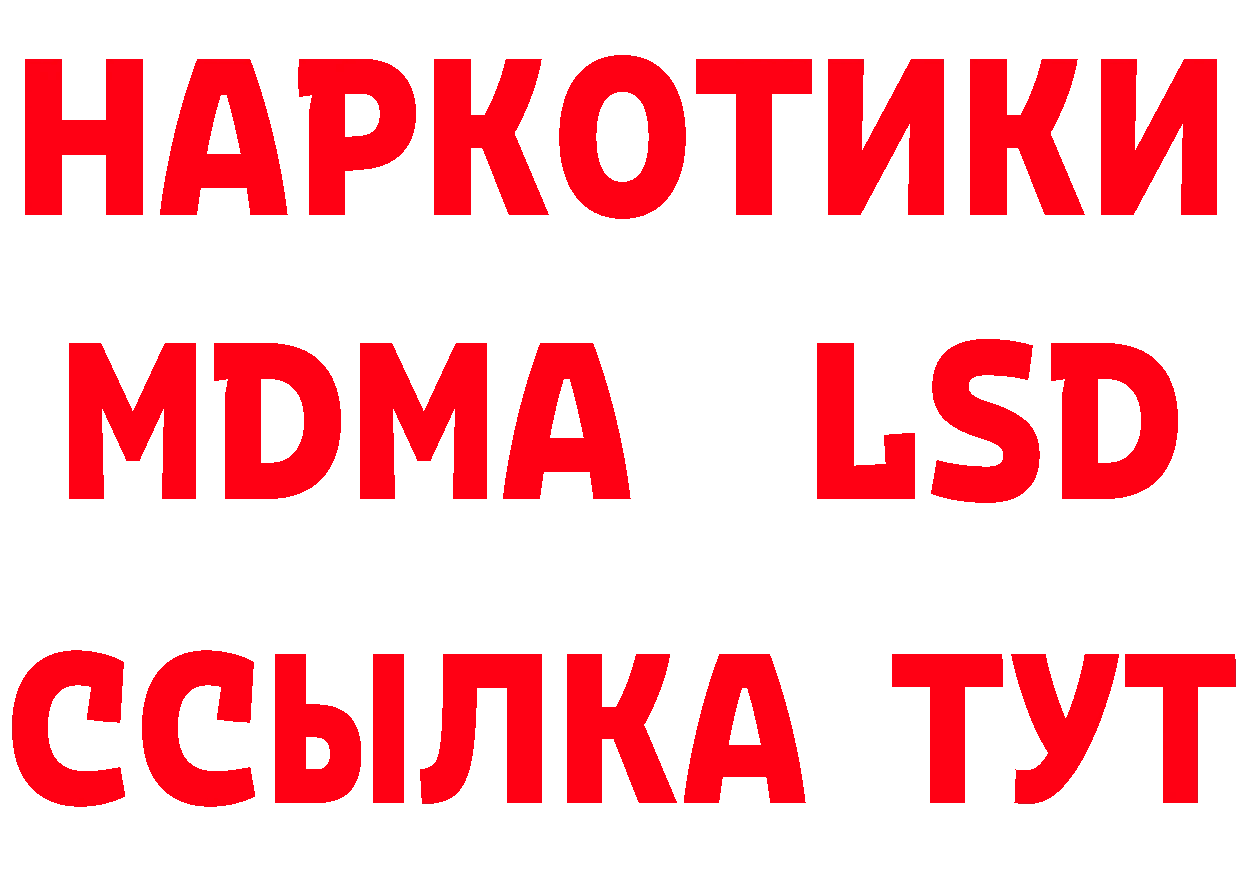 НАРКОТИКИ
MDMA LSD
ССЫЛКА ТУТ